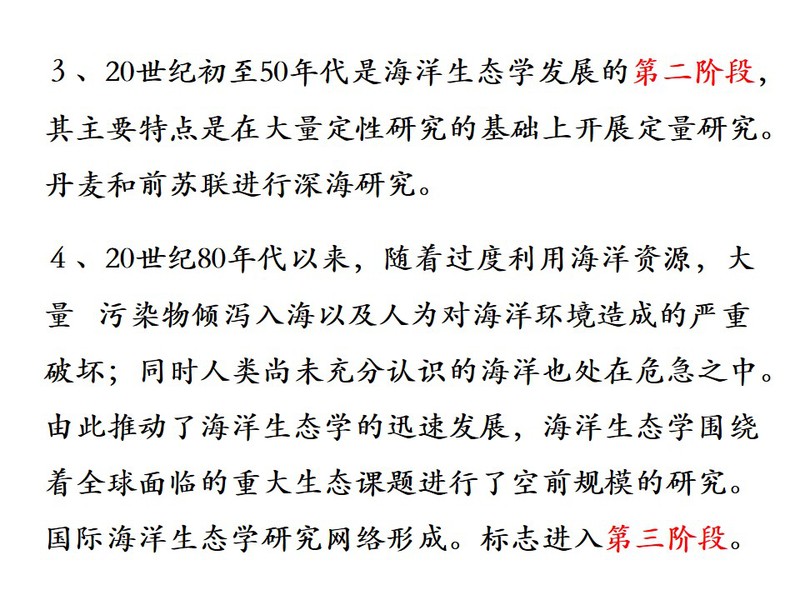 3、20世纪初至50年代是海洋生态学发展的第二阶段，其主要特点是在大量定性研究的基础上开展定量研究。丹麦和前苏联进行深海研究。

4、20世纪80年代以来，随着过度利用海洋资源，大量 污染物倾泻入海以及人为对海洋环境造成的严重破坏；同时人类尚未充分认识的海洋也处在危急之中。由此推动了海洋生态学的迅速发展，海洋生态学围绕着全球面临的重大生态课题进行了空前规模的研究。国际海洋生态学研究网络形成。标志进入第三阶段。